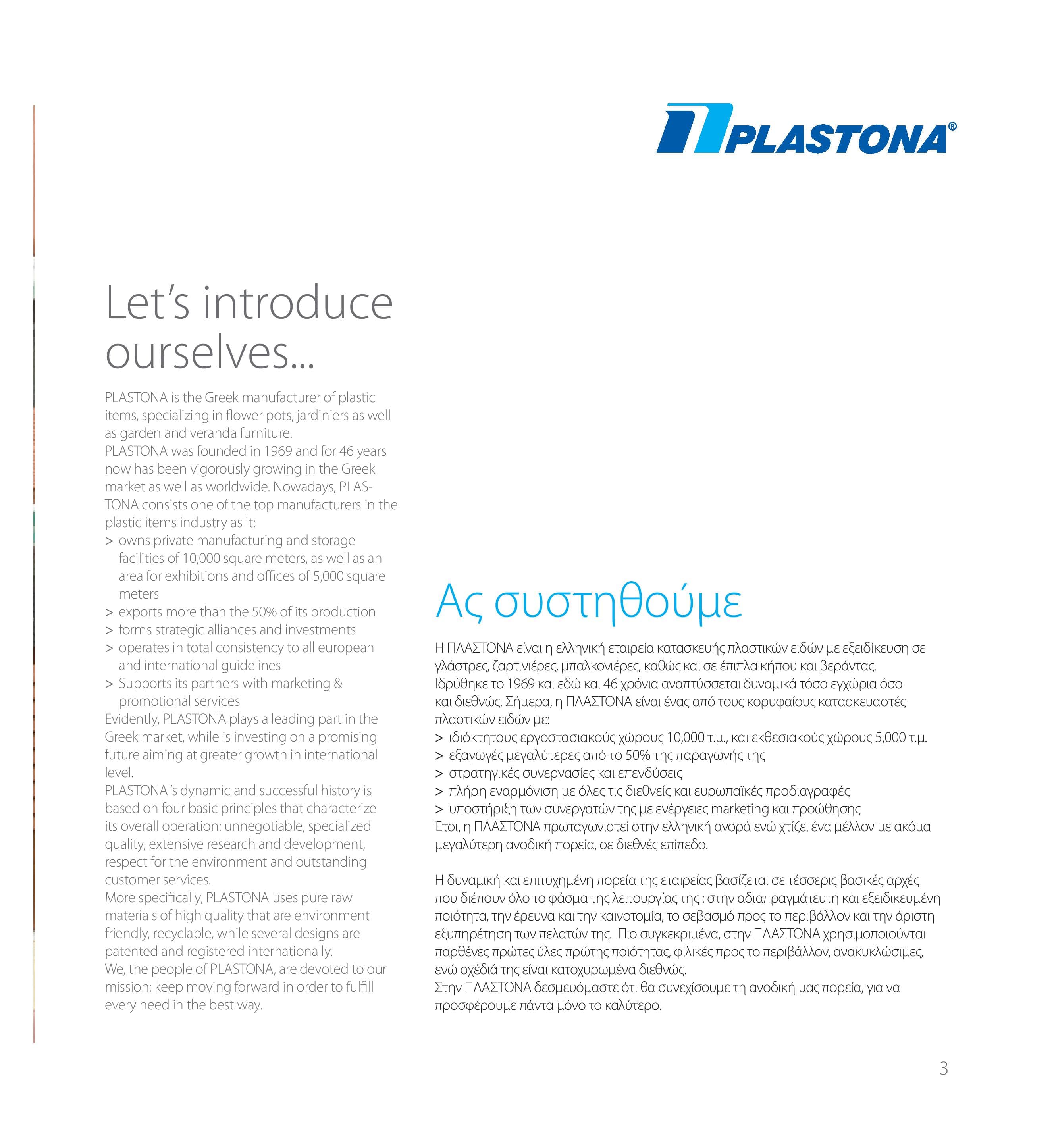 PLASTONA®

Let's introduce ourselves...

PLASTONA is the Greek manufacturer of plastic items, specializing in flower pots, jardiniers as well as garden and veranda furniture.
PLASTONA was founded in 1969 and for 46 years now has been vigorously growing in the Greek market as well as worldwide. Nowadays, PLASTONA consists one of the top manufacturers in the plastic items industry as it:
> owns private manufacturing and storage facilities of 10,000 square meters, as well as an area for exhibitions and offices of 5,000 square meters
> exports more than the 50% of its production
> forms strategic alliances and investments
> operates in total consistency to all european and international guidelines
> Supports its partners with marketing & promotional services
Evidently, PLASTONA plays a leading part in the Greek market, while is investing on a promising future aiming at greater growth in international level.
PLASTONA 's dynamic and successful history is based on four basic principles that characterize its overall operation: unnegotiable, specialized quality, extensive research and development, respect for the environment and outstanding customer services.
More specifically, PLASTONA uses pure raw materials of high quality that are environment friendly, recyclable, while several designs are patented and registered internationally.
We, the people of PLASTONA, are devoted to our mission: keep moving forward in order to fulfill every need in the best way.

Ας συστηθούμε

Η ΠΛΑΣΤΟΝΑ είναι η ελληνική εταιρεία κατασκευής πλαστικών ειδών με εξειδίκευση σε γλάστρες, ζαρτινιέρες, μπαλκονιέρες, καθώς και σε έπιπλα κήπου και βεράντας.
Ιδρύθηκε το 1969 και εδώ και 46 χρόνια αναπτύσσεται δυναμικά τόσο εγχώρια όσο και διεθνώς. Σήμερα, η ΠΛΑΣΤΟΝΑ είναι ένας από τους κορυφαίους κατασκευαστές πλαστικών ειδών με:
> ιδιόκτητους εργοστασιακούς χώρους 10,000 τ.μ., και εκθεσιακούς χώρους 5,000 τ.μ.
> εξαγωγές μεγαλύτερες από το 50% της παραγωγής της
> στρατηγικές συνεργασίες και επενδύσεις
> πλήρη εναρμόνιση με όλες τις διεθνείς και ευρωπαϊκές προδιαγραφές
> υποστήριξη των συνεργατών της με ενέργειες marketing και προώθησης
Έτσι, η ΠΛΑΣΤΟΝΑ πρωταγωνιστεί στην ελληνική αγορά ενώ χτίζει ένα μέλλον με ακόμα μεγαλύτερη ανοδική πορεία, σε διεθνές επίπεδο.

Η δυναμική και επιτυχημένη πορεία της εταιρείας βασίζεται σε τέσσερις βασικές αρχές που διέπουν όλο το φάσμα της λειτουργίας της : στην αδιαπραγμάτευτη και εξειδικευμένη ποιότητα, την έρευνα και την καινοτομία, το σεβασμό προς το περιβάλλον και την άριστη εξυπηρέτηση των πελατών της. Πιο συγκεκριμένα, στην ΠΛΑΣΤΟΝΑ χρησιμοποιούνται παρθένες πρώτες ύλες πρώτης ποιότητας, φιλικές προς το περιβάλλον, ανακυκλώσιμες, ενώ σχέδιά της είναι κατοχυρωμένα διεθνώς.
Στην ΠΛΑΣΤΟΝΑ δεσμευόμαστε ότι θα συνεχίσουμε τη ανοδική μας πορεία, για να προσφέρουμε πάντα μόνο το καλύτερο.

3